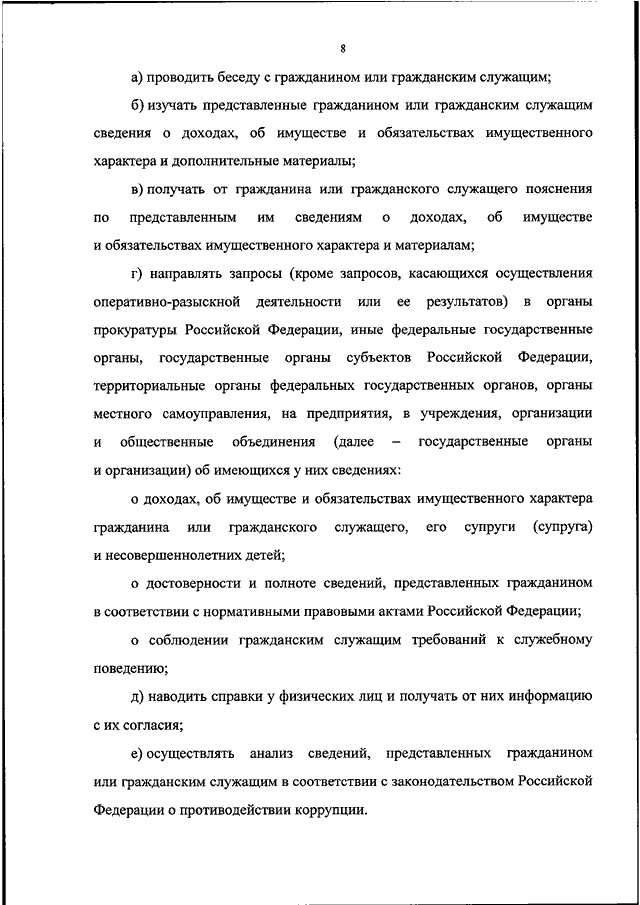 8

а) проводить беседу с гражданином или гражданским служащим;

б) изучать представленные гражданином или гражданским служащим сведения о доходах, об имуществе и обязательствах имущественного характера и дополнительные материалы;

в) получать от гражданина или гражданского служащего пояснения по представленным им сведениям о доходах, об имуществе и обязательствах имущественного характера и материалам;

г) направлять запросы (кроме запросов, касающихся осуществления оперативно-разыскной деятельности или ее результатов) в органы прокуратуры Российской Федерации, иные федеральные государственные органы, государственные органы субъектов Российской Федерации, территориальные органы федеральных государственных органов, органы местного самоуправления, на предприятия, в учреждения, организации и общественные объединения (далее – государственные органы и организации) об имеющихся у них сведениях:

о доходах, об имуществе и обязательствах имущественного характера гражданина или гражданского служащего, его супруги (супруга) и несовершеннолетних детей;

о достоверности и полноте сведений, представленных гражданином в соответствии с нормативными правовыми актами Российской Федерации;

о соблюдении гражданским служащим требований к служебному поведению;

д) наводить справки у физических лиц и получать от них информацию с их согласия;

е) осуществлять анализ сведений, представленных гражданином или гражданским служащим в соответствии с законодательством Российской Федерации о противодействии коррупции.